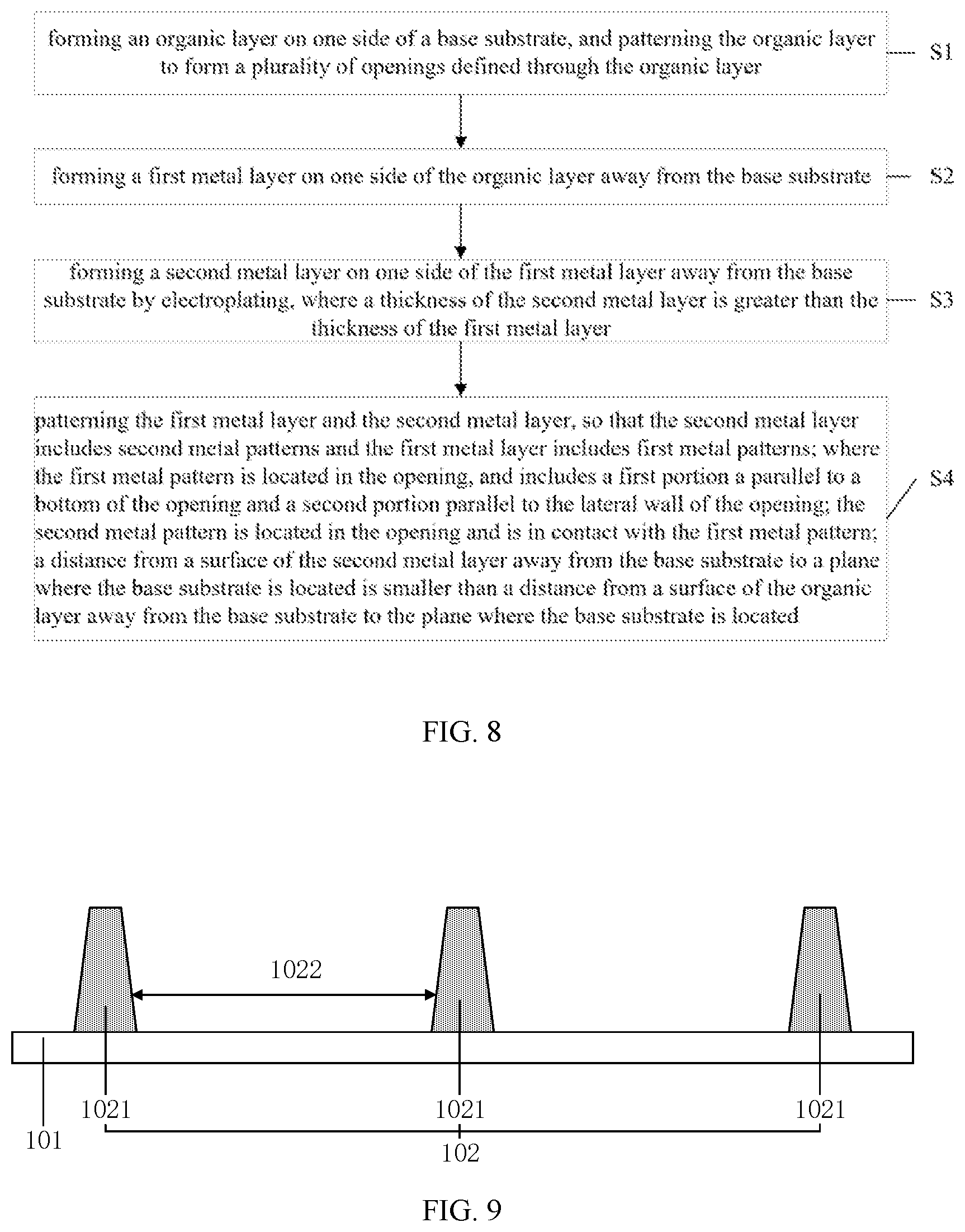 forming an organic layer on one side of a base substrate, and patterning the organic layer to form a plurality of openings defined through the organic layer

S1

forming a first metal layer on one side of the organic layer away from the base substrate

S2

forming a second metal layer on one side of the first metal layer away from the base substrate by electroplating, where a thickness of the second metal layer is greater than the thickness of the first metal layer

S3

patterning the first metal layer and the second metal layer, so that the second metal layer includes second metal patterns and the first metal layer includes first metal patterns; where the first metal pattern is located in the opening, and includes a first portion a parallel to a bottom of the opening and a second portion parallel to the lateral wall of the opening; the second metal pattern is located in the opening and is in contact with the first metal pattern; a distance from a surface of the second metal layer away from the base substrate to a plane where the base substrate is located is smaller than a distance from a surface of the organic layer away from the base substrate to the plane where the base substrate is located

S4

FIG. 8

1022

101

1021

1021

1021

102

FIG. 9